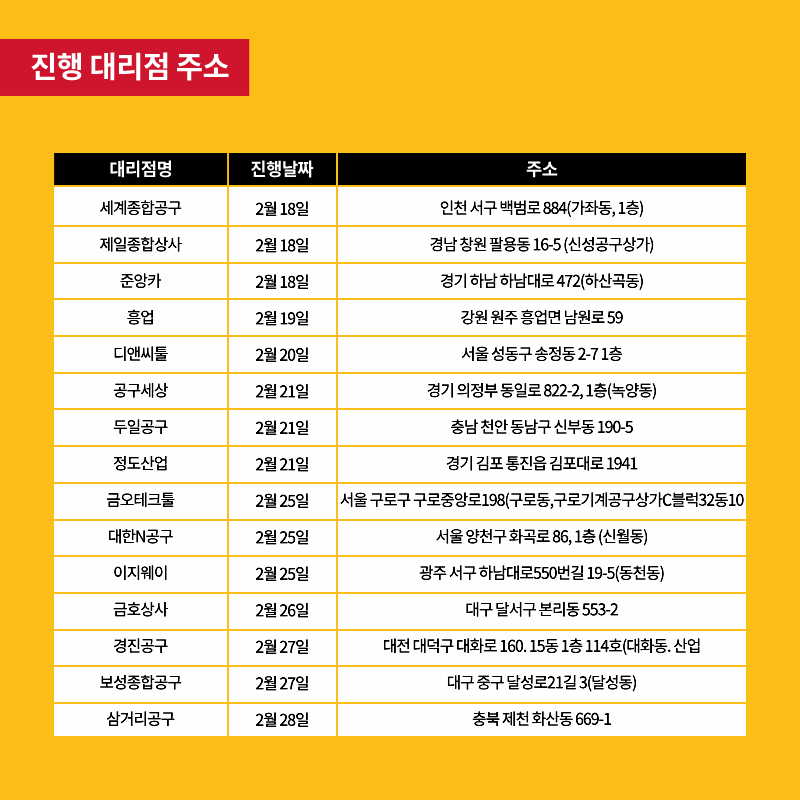 진행 대리점 주소

| 대리점명 | 진행날짜 | 주소 |
|---|---|---|
| 세계종합공구 | 2월 18일 | 인천 서구 백범로 884(가좌동, 1층) |
| 제일종합상사 | 2월 18일 | 경남 창원 팔용동 16-5 (신성공구상가) |
| 준앙카 | 2월 18일 | 경기 하남 하남대로 472(하산곡동) |
| 흥업 | 2월 19일 | 강원 원주 흥업면 남원로 59 |
| 디앤씨툴 | 2월 20일 | 서울 성동구 송정동 2-7 1층 |
| 공구세상 | 2월 21일 | 경기 의정부 동일로 822-2, 1층(녹양동) |
| 두일공구 | 2월 21일 | 충남 천안 동남구 신부동 190-5 |
| 정도산업 | 2월 21일 | 경기 김포 통진읍 김포대로 1941 |
| 금오테크툴 | 2월 25일 | 서울 구로구 구로중앙로198(구로동,구로기계공구상가C블럭32동10 |
| 대한N공구 | 2월 25일 | 서울 양천구 화곡로 86, 1층 (신월동) |
| 이지웨이 | 2월 25일 | 광주 서구 하남대로550번길 19-5(동천동) |
| 금호상사 | 2월 26일 | 대구 달서구 본리동 553-2 |
| 경진공구 | 2월 27일 | 대전 대덕구 대화로 160. 15동 1층 114호(대화동. 산업 |
| 보성종합공구 | 2월 27일 | 대구 중구 달성로21길 3(달성동) |
| 삼거리공구 | 2월 28일 | 충북 제천 화산동 669-1 |